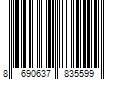 8 690637 835599